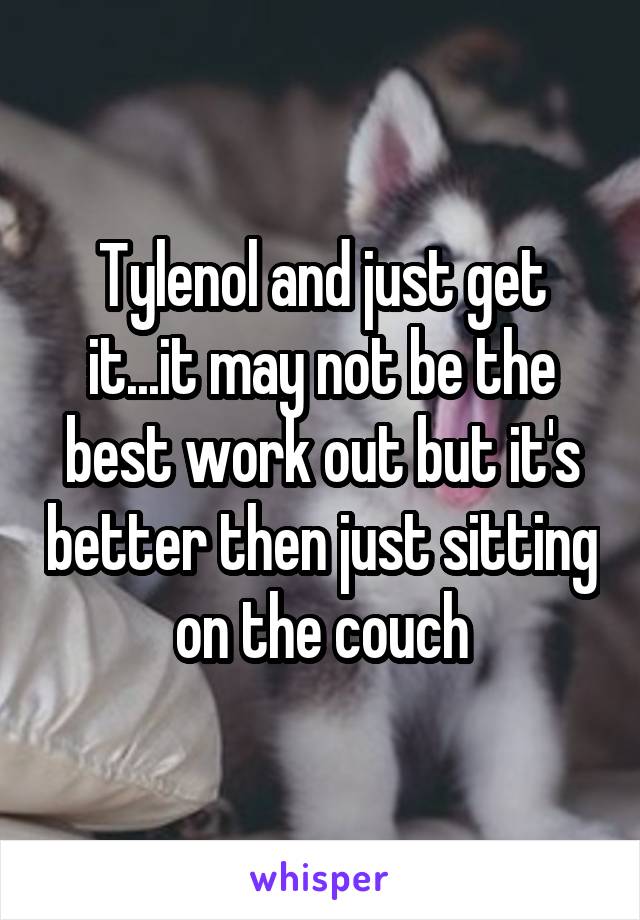 Tylenol and just get it...it may not be the best work out but it's better then just sitting on the couch

whisper